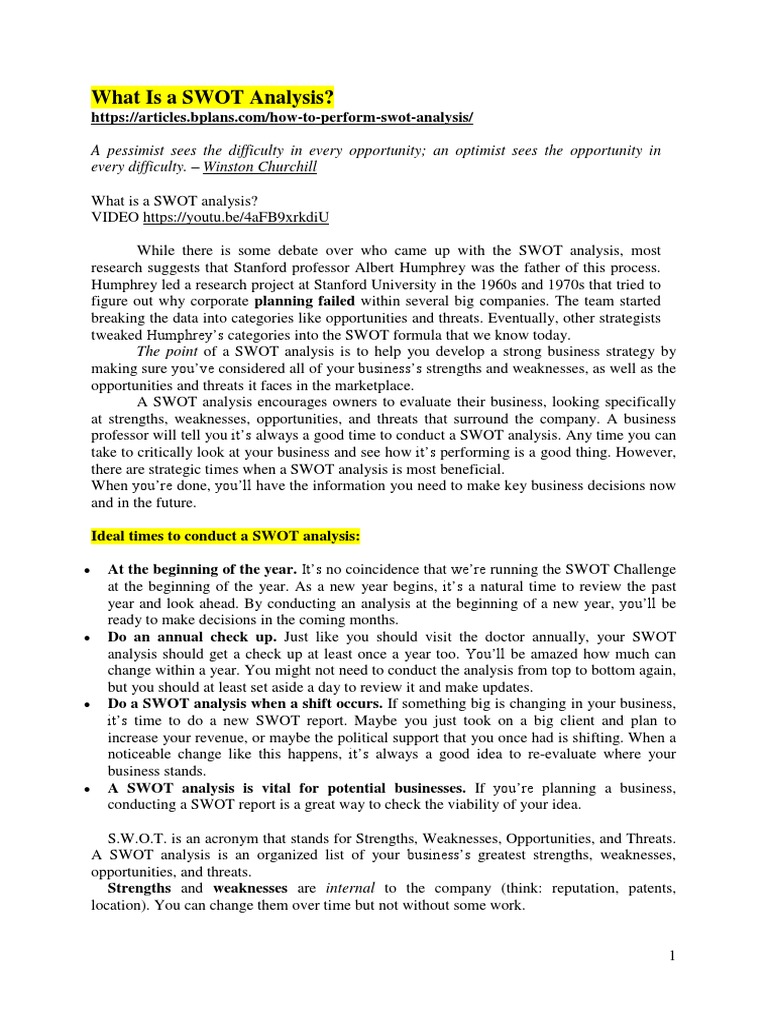 What Is a SWOT Analysis?
https://articles.bplans.com/how-to-perform-swot-analysis/

A pessimist sees the difficulty in every opportunity; an optimist sees the opportunity in every difficulty. – Winston Churchill

What is a SWOT analysis?
VIDEO https://youtu.be/4aFB9xrkdiU

While there is some debate over who came up with the SWOT analysis, most research suggests that Stanford professor Albert Humphrey was the father of this process. Humphrey led a research project at Stanford University in the 1960s and 1970s that tried to figure out why corporate planning failed within several big companies. The team started breaking the data into categories like opportunities and threats. Eventually, other strategists tweaked Humphrey's categories into the SWOT formula that we know today.

The point of a SWOT analysis is to help you develop a strong business strategy by making sure you've considered all of your business's strengths and weaknesses, as well as the opportunities and threats it faces in the marketplace.

A SWOT analysis encourages owners to evaluate their business, looking specifically at strengths, weaknesses, opportunities, and threats that surround the company. A business professor will tell you it's always a good time to conduct a SWOT analysis. Any time you can take to critically look at your business and see how it's performing is a good thing. However, there are strategic times when a SWOT analysis is most beneficial.
When you're done, you'll have the information you need to make key business decisions now and in the future.

Ideal times to conduct a SWOT analysis:

• At the beginning of the year. It's no coincidence that we're running the SWOT Challenge at the beginning of the year. As a new year begins, it's a natural time to review the past year and look ahead. By conducting an analysis at the beginning of a new year, you'll be ready to make decisions in the coming months.
• Do an annual check up. Just like you should visit the doctor annually, your SWOT analysis should get a check up at least once a year too. You'll be amazed how much can change within a year. You might not need to conduct the analysis from top to bottom again, but you should at least set aside a day to review it and make updates.
• Do a SWOT analysis when a shift occurs. If something big is changing in your business, it's time to do a new SWOT report. Maybe you just took on a big client and plan to increase your revenue, or maybe the political support that you once had is shifting. When a noticeable change like this happens, it's always a good idea to re-evaluate where your business stands.
• A SWOT analysis is vital for potential businesses. If you're planning a business, conducting a SWOT report is a great way to check the viability of your idea.

S.W.O.T. is an acronym that stands for Strengths, Weaknesses, Opportunities, and Threats. A SWOT analysis is an organized list of your business's greatest strengths, weaknesses, opportunities, and threats.
Strengths and weaknesses are internal to the company (think: reputation, patents, location). You can change them over time but not without some work.

1